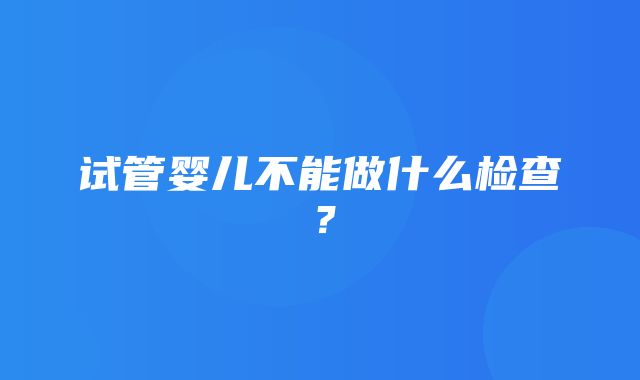 试管婴儿不能做什么检查？